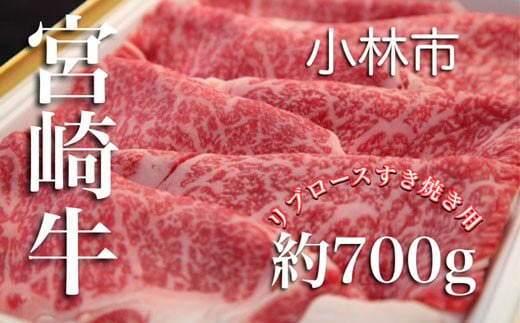 宮崎牛

小林市

リブロースすき焼き用

約700g